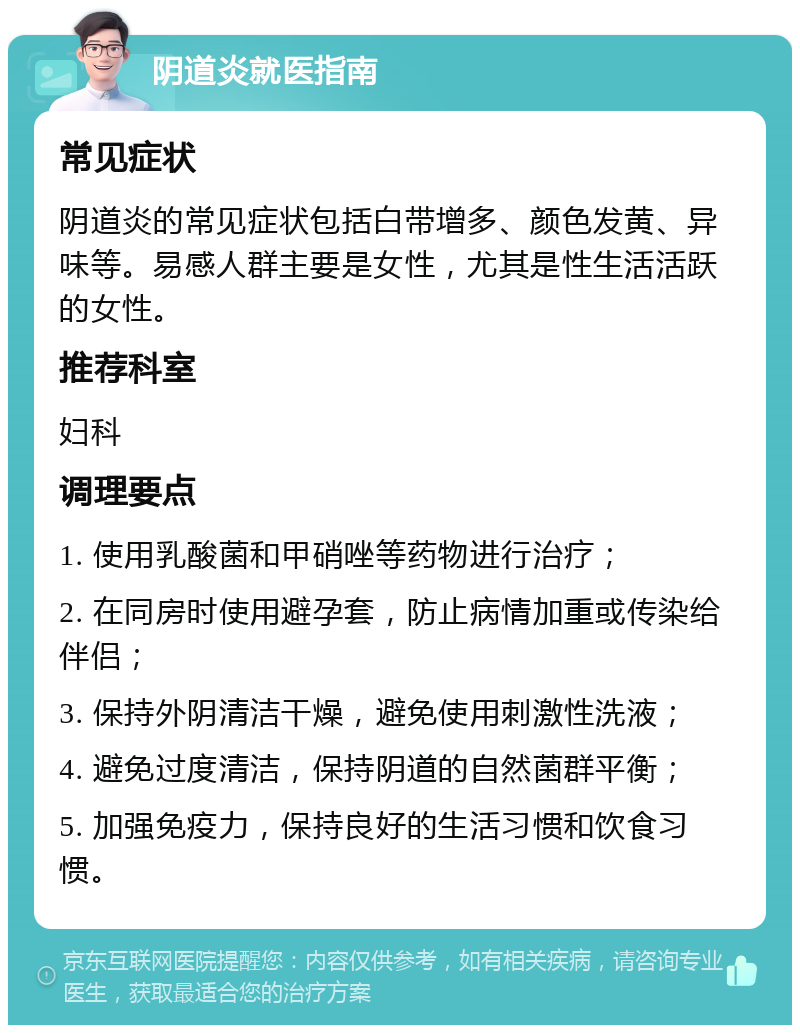 阴道炎就医指南

常见症状

阴道炎的常见症状包括白带增多、颜色发黄、异味等。易感人群主要是女性，尤其是性生活活跃的女性。

推荐科室

妇科

调理要点

1. 使用乳酸菌和甲硝唑等药物进行治疗；

2. 在同房时使用避孕套，防止病情加重或传染给伴侣；

3. 保持外阴清洁干燥，避免使用刺激性洗液；

4. 避免过度清洁，保持阴道的自然菌群平衡；

5. 加强免疫力，保持良好的生活习惯和饮食习惯。

京东互联网医院提醒您：内容仅供参考，如有相关疾病，请咨询专业医生，获取最适合您的治疗方案